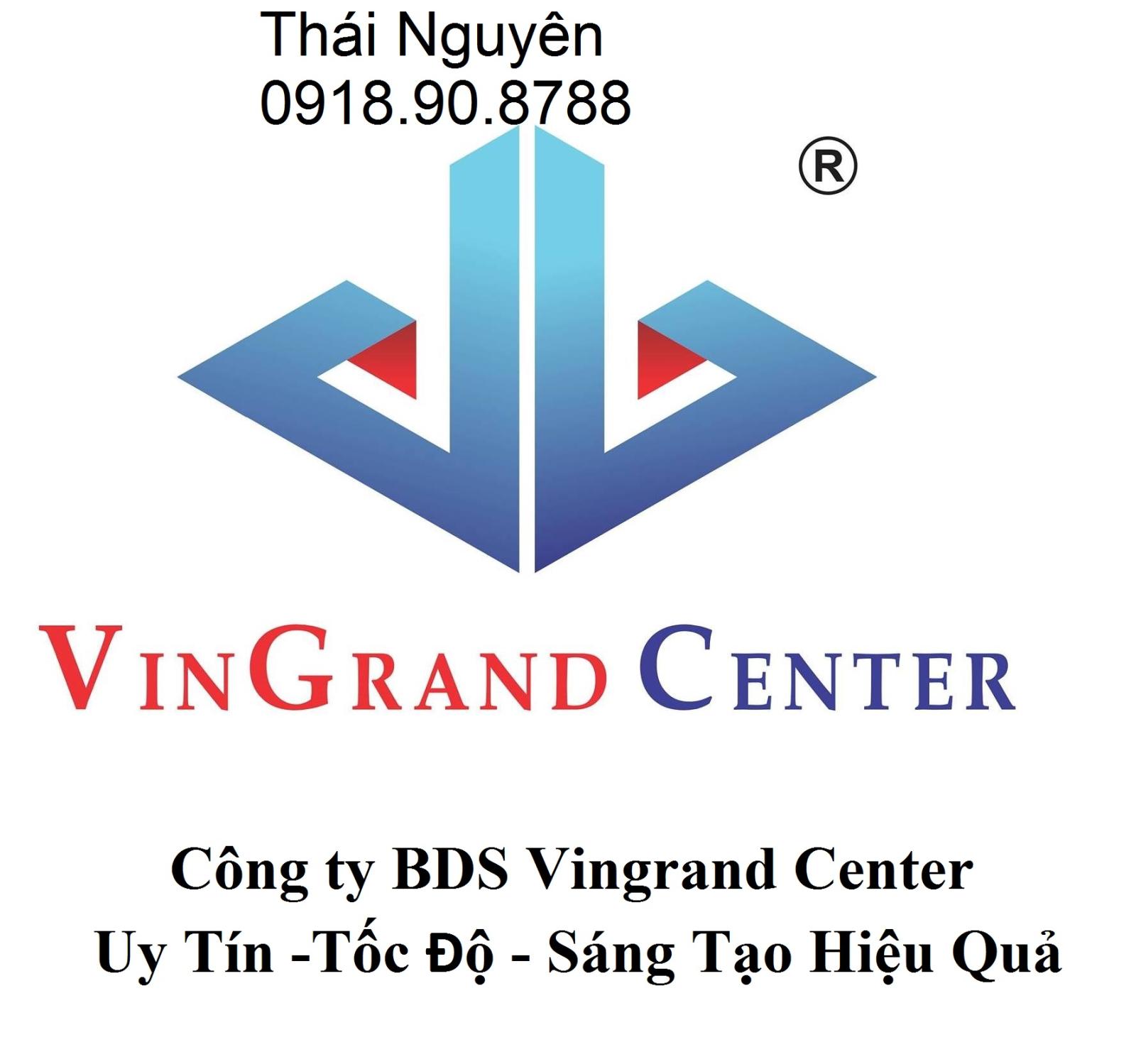 Thái Nguyên
0918.90.8788

®

VINGRAND CENTER

Công ty BDS Vingrand Center
Uy Tín -Tốc Độ - Sáng Tạo Hiệu Quả